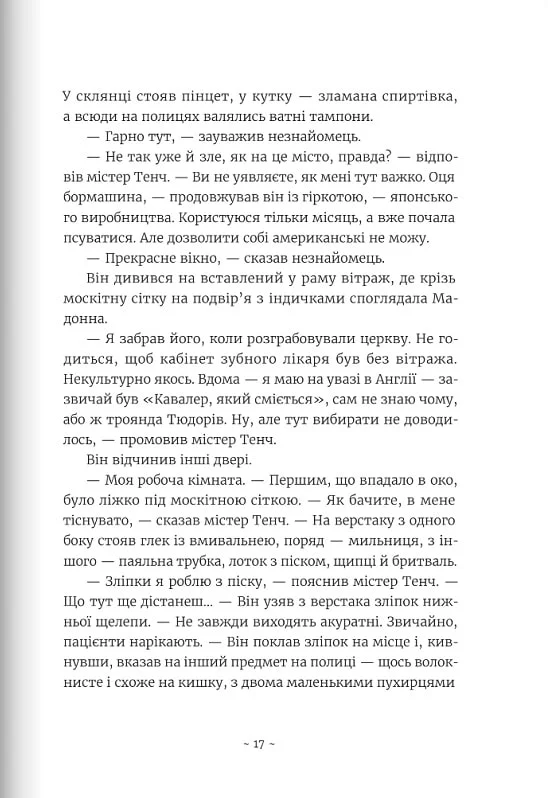 У склянці стояв пінцет, у кутку — зламана спиртівка, а всюди на полицях валялись ватні тампони.

— Гарно тут, — зауважив незнайомець.

— Не так уже й зле, як на це місто, правда? — відповів містер Тенч. — Ви не уявляєте, як мені тут важко. Оця бормашина, — продовжував він із гіркотою, — японського виробництва. Користуюся тільки місяць, а вже почала псуватися. Але дозволити собі американські не можу.

— Прекрасне вікно, — сказав незнайомець.

Він дивився на вставлений у раму вітраж, де крізь москітну сітку на подвір'я з індичками споглядала Мадонна.

— Я забрав його, коли розграбовували церкву. Не годиться, щоб кабінет зубного лікаря був без вітража. Некультурно якось. Вдома — я маю на увазі в Англії — зазвичай був «Кавалер, який сміється», сам не знаю чому, або ж троянда Тюдорів. Ну, але тут вибирати не доводилось, — промовив містер Тенч.

Він відчинив інші двері.

— Моя робоча кімната. — Першим, що впадало в око, було ліжко під москітною сіткою. — Як бачите, в мене тіснувато, — сказав містер Тенч. — На верстаку з одного боку стояв глек із вмивальнею, поряд — мильниця, з іншого — паяльна трубка, лоток з піском, щипці й бритваль.

— Зліпки я роблю з піску, — пояснив містер Тенч. — Що тут ще дістанеш... — Він узяв з верстака зліпок нижньої щелепи. — Не завжди виходять акуратні. Звичайно, пацієнти нарікають. — Він поклав зліпок на місце і, кивнувши, вказав на інший предмет на полиці — щось волокнисте і схоже на кишку, з двома маленькими пухирцями

~ 17 ~